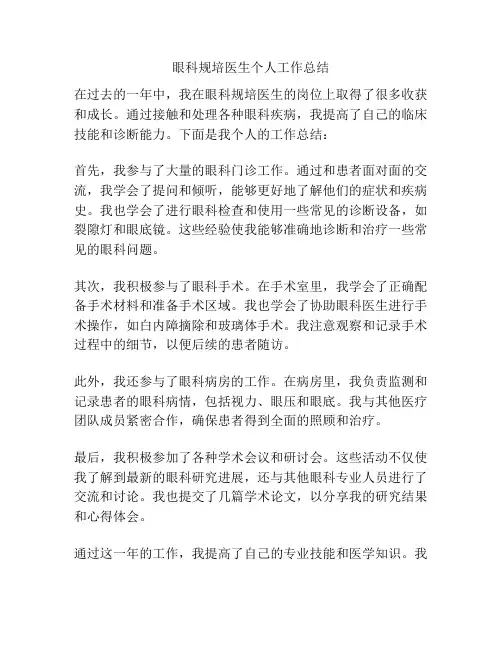 眼科规培医生个人工作总结

在过去的一年中，我在眼科规培医生的岗位上取得了很多收获和成长。通过接触和处理各种眼科疾病，我提高了自己的临床技能和诊断能力。下面是我个人的工作总结：

首先，我参与了大量的眼科门诊工作。通过和患者面对面的交流，我学会了提问和倾听，能够更好地了解他们的症状和疾病史。我也学会了进行眼科检查和使用一些常见的诊断设备，如裂隙灯和眼底镜。这些经验使我能够准确地诊断和治疗一些常见的眼科问题。

其次，我积极参与了眼科手术。在手术室里，我学会了正确配备手术材料和准备手术区域。我也学会了协助眼科医生进行手术操作，如白内障摘除和玻璃体手术。我注意观察和记录手术过程中的细节，以便后续的患者随访。

此外，我还参与了眼科病房的工作。在病房里，我负责监测和记录患者的眼科病情，包括视力、眼压和眼底。我与其他医疗团队成员紧密合作，确保患者得到全面的照顾和治疗。

最后，我积极参加了各种学术会议和研讨会。这些活动不仅使我了解到最新的眼科研究进展，还与其他眼科专业人员进行了交流和讨论。我也提交了几篇学术论文，以分享我的研究结果和心得体会。

通过这一年的工作，我提高了自己的专业技能和医学知识。我